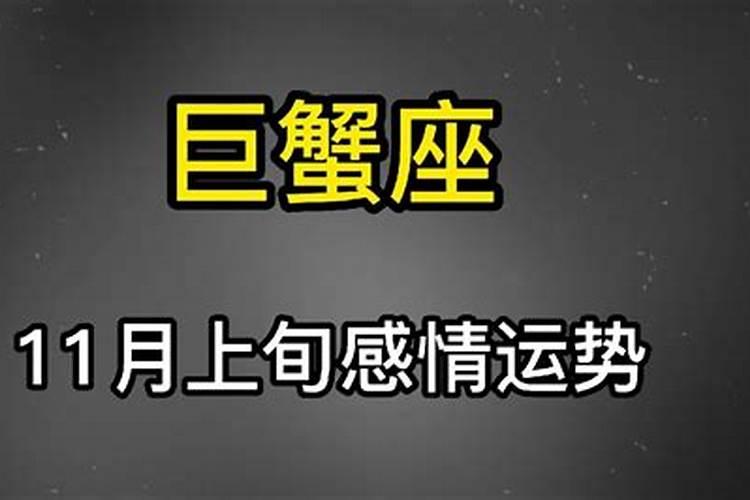 巨蟹座

11月上旬感情运势